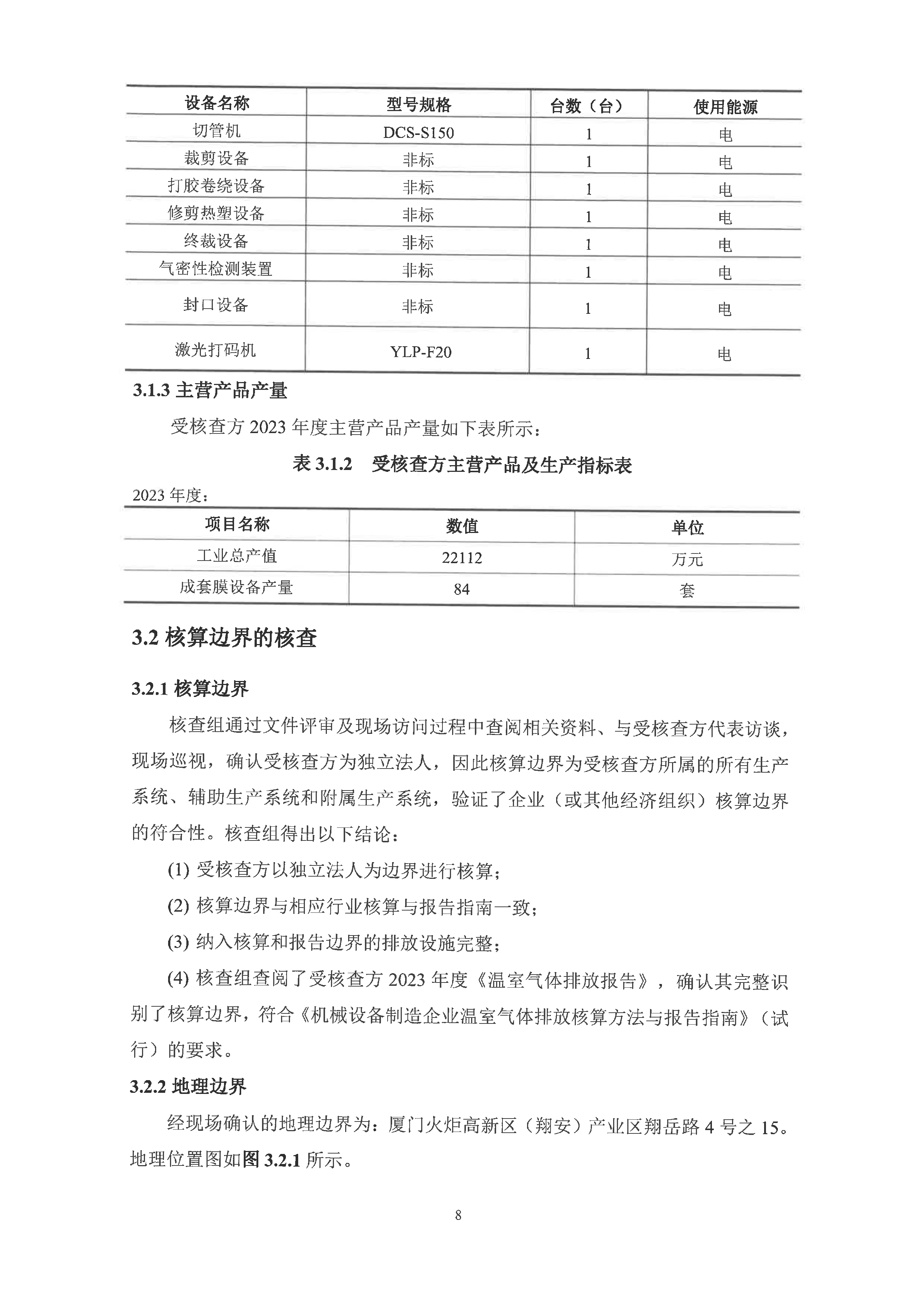 | 设备名称 | 型号规格 | 台数（台） | 使用能源 |
|---|---|---|---|
| 切管机 | DCS-S150 | 1 | 电 |
| 裁剪设备 | 非标 | 1 | 电 |
| 打胶卷绕设备 | 非标 | 1 | 电 |
| 修剪热塑设备 | 非标 | 1 | 电 |
| 终裁设备 | 非标 | 1 | 电 |
| 气密性检测装置 | 非标 | 1 | 电 |
| 封口设备 | 非标 | 1 | 电 |
| 激光打码机 | YLP-F20 | 1 | 电 |

3.1.3 主营产品产量

受核查方 2023 年度主营产品产量如下表所示：

表 3.1.2　受核查方主营产品及生产指标表

2023 年度：

| 项目名称 | 数值 | 单位 |
|---|---|---|
| 工业总产值 | 22112 | 万元 |
| 成套膜设备产量 | 84 | 套 |

3.2 核算边界的核查

3.2.1 核算边界

核查组通过文件评审及现场访问过程中查阅相关资料、与受核查方代表访谈，现场巡视，确认受核查方为独立法人，因此核算边界为受核查方所属的所有生产系统、辅助生产系统和附属生产系统，验证了企业（或其他经济组织）核算边界的符合性。核查组得出以下结论：

(1) 受核查方以独立法人为边界进行核算；

(2) 核算边界与相应行业核算与报告指南一致；

(3) 纳入核算和报告边界的排放设施完整；

(4) 核查组查阅了受核查方 2023 年度《温室气体排放报告》，确认其完整识别了核算边界，符合《机械设备制造企业温室气体排放核算方法与报告指南》（试行）的要求。

3.2.2 地理边界

经现场确认的地理边界为：厦门火炬高新区（翔安）产业区翔岳路 4 号之 15。地理位置图如图 3.2.1 所示。

8